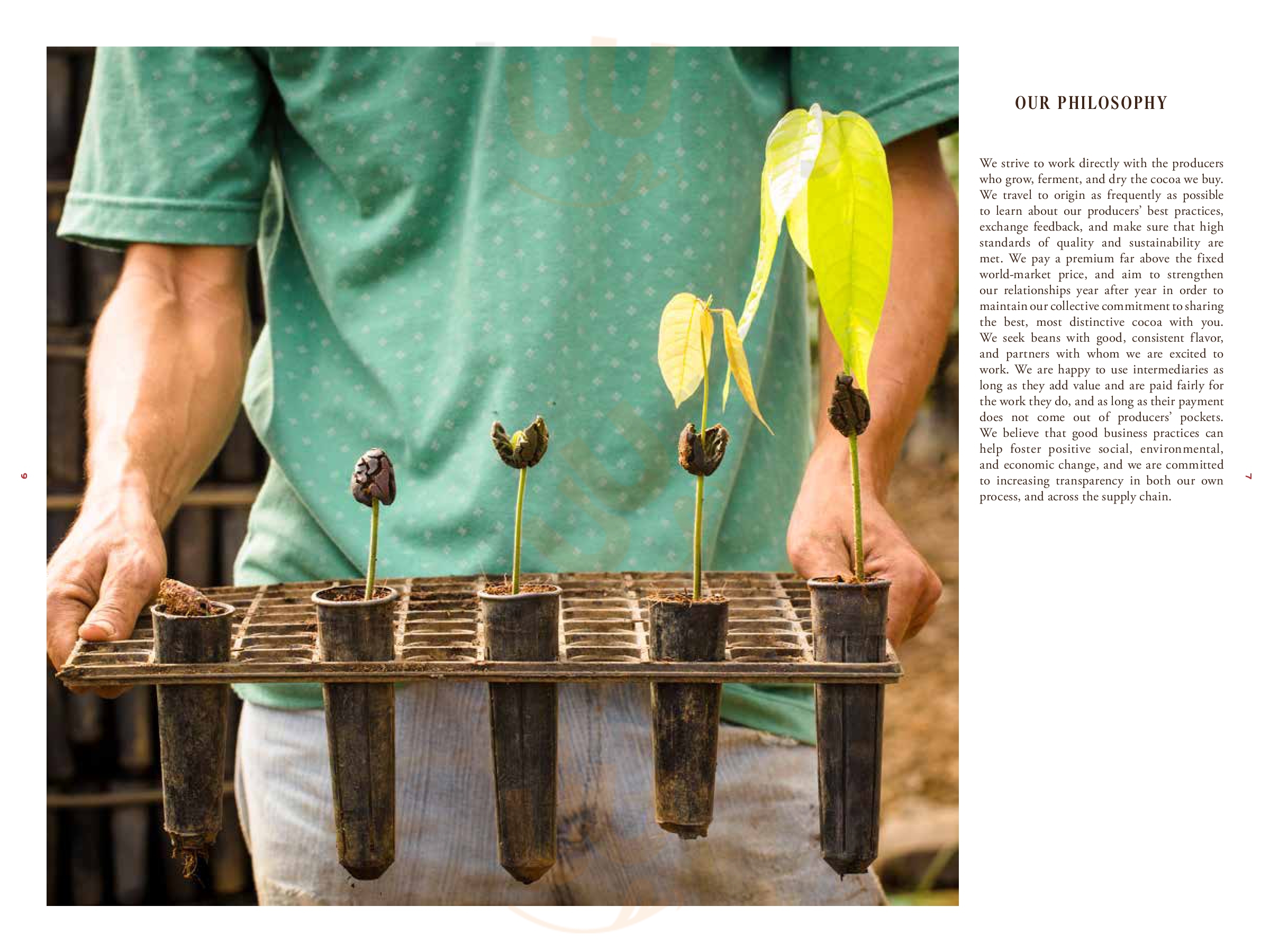 6

OUR PHILOSOPHY

We strive to work directly with the producers who grow, ferment, and dry the cocoa we buy. We travel to origin as frequently as possible to learn about our producers' best practices, exchange feedback, and make sure that high standards of quality and sustainability are met. We pay a premium far above the fixed world-market price, and aim to strengthen our relationships year after year in order to maintain our collective commitment to sharing the best, most distinctive cocoa with you. We seek beans with good, consistent flavor, and partners with whom we are excited to work. We are happy to use intermediaries as long as they add value and are paid fairly for the work they do, and as long as their payment does not come out of producers' pockets. We believe that good business practices can help foster positive social, environmental, and economic change, and we are committed to increasing transparency in both our own process, and across the supply chain.

7